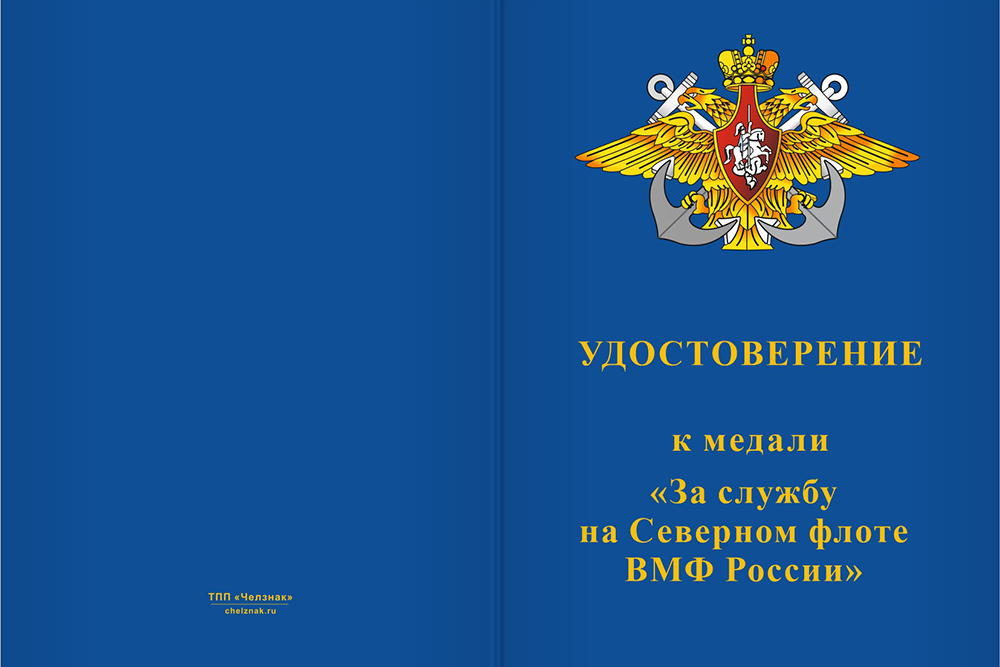 ТПП «Челзнак»
chelznak.ru

УДОСТОВЕРЕНИЕ

к медали

«За службу
на Северном флоте
ВМФ России»